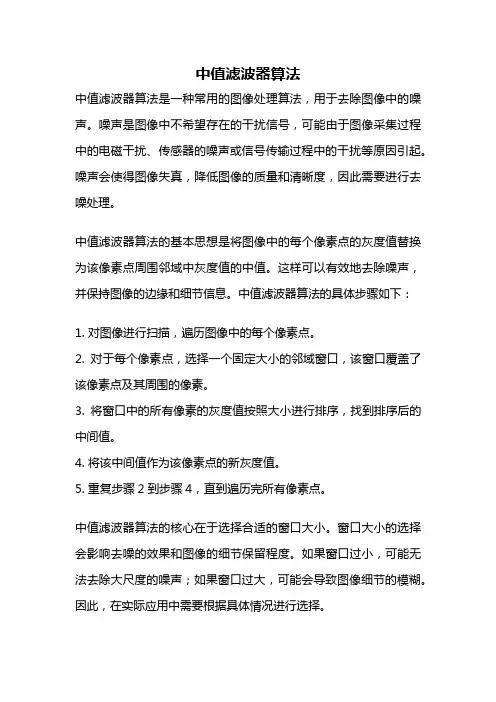 中值滤波器算法

中值滤波器算法是一种常用的图像处理算法，用于去除图像中的噪声。噪声是图像中不希望存在的干扰信号，可能由于图像采集过程中的电磁干扰、传感器的噪声或信号传输过程中的干扰等原因引起。噪声会使得图像失真，降低图像的质量和清晰度，因此需要进行去噪处理。

中值滤波器算法的基本思想是将图像中的每个像素点的灰度值替换为该像素点周围邻域中灰度值的中值。这样可以有效地去除噪声，并保持图像的边缘和细节信息。中值滤波器算法的具体步骤如下：

1. 对图像进行扫描，遍历图像中的每个像素点。
2. 对于每个像素点，选择一个固定大小的邻域窗口，该窗口覆盖了该像素点及其周围的像素。
3. 将窗口中的所有像素的灰度值按照大小进行排序，找到排序后的中间值。
4. 将该中间值作为该像素点的新灰度值。
5. 重复步骤 2 到步骤 4，直到遍历完所有像素点。

中值滤波器算法的核心在于选择合适的窗口大小。窗口大小的选择会影响去噪的效果和图像的细节保留程度。如果窗口过小，可能无法去除大尺度的噪声；如果窗口过大，可能会导致图像细节的模糊。因此，在实际应用中需要根据具体情况进行选择。